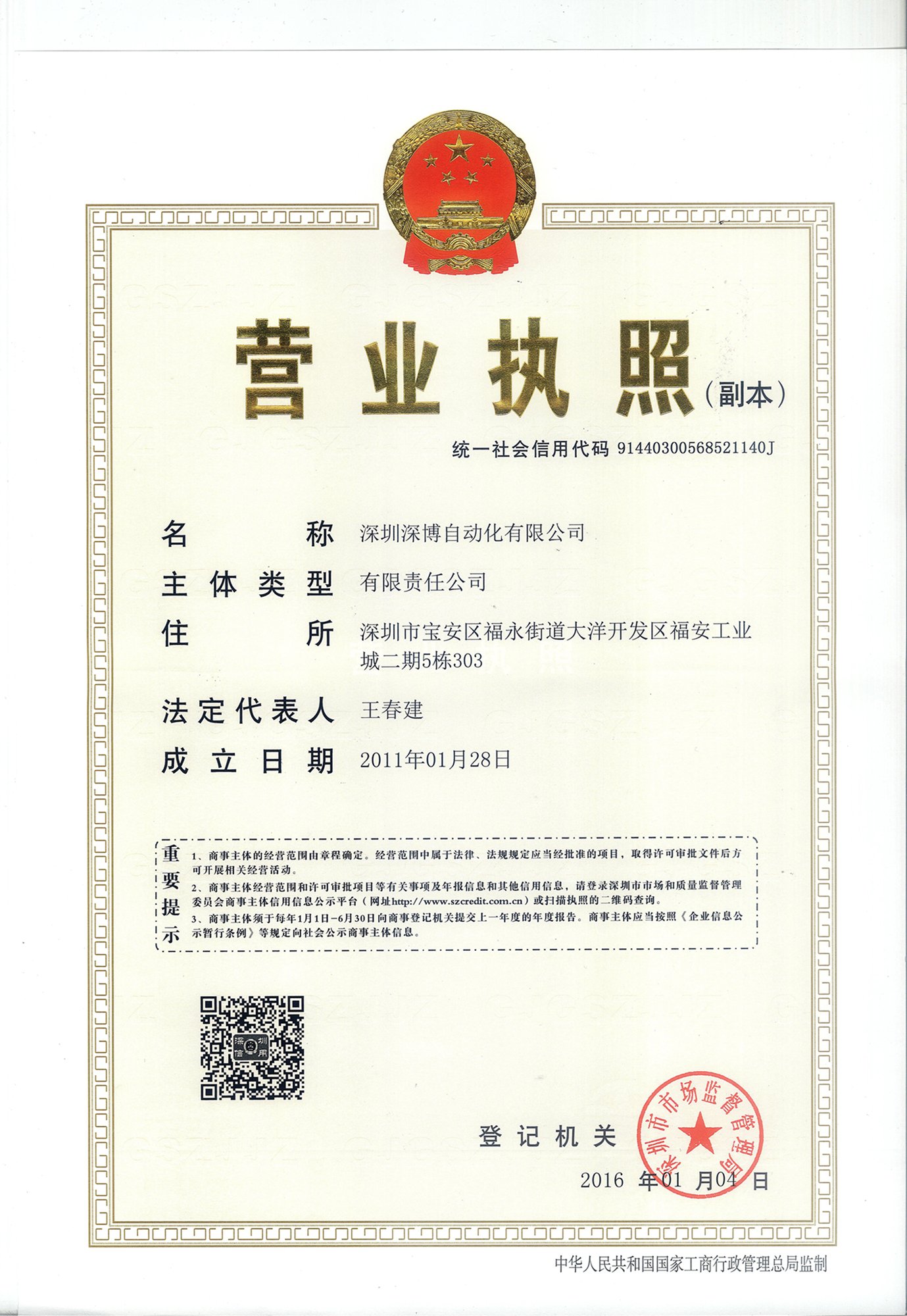 营业执照（副本）

统一社会信用代码 91440300568521140J

名　　称　深圳深博自动化有限公司

主体类型　有限责任公司

住　　所　深圳市宝安区福永街道大洋开发区福安工业城二期5栋303

法定代表人　王春建

成立日期　2011年01月28日

重要提示
1、商事主体的经营范围由章程确定。经营范围中属于法律、法规规定应当经批准的项目，取得许可审批文件后方可开展相关经营活动。
2、商事主体经营范围和许可审批项目等有关事项及年报信息和其他信用信息，请登录深圳市市场和质量监督管理委员会商事主体信用信息公示平台（网址http://www.szcredit.com.cn）或扫描执照的二维码查询。
3、商事主体须于每年1月1日-6月30日向商事登记机关提交上一年度的年度报告。商事主体应当按照《企业信息公示暂行条例》等规定向社会公示商事主体信息。

深圳信用

登记机关

深圳市市场监督管理局

2016 年01 月04 日

中华人民共和国国家工商行政管理总局监制